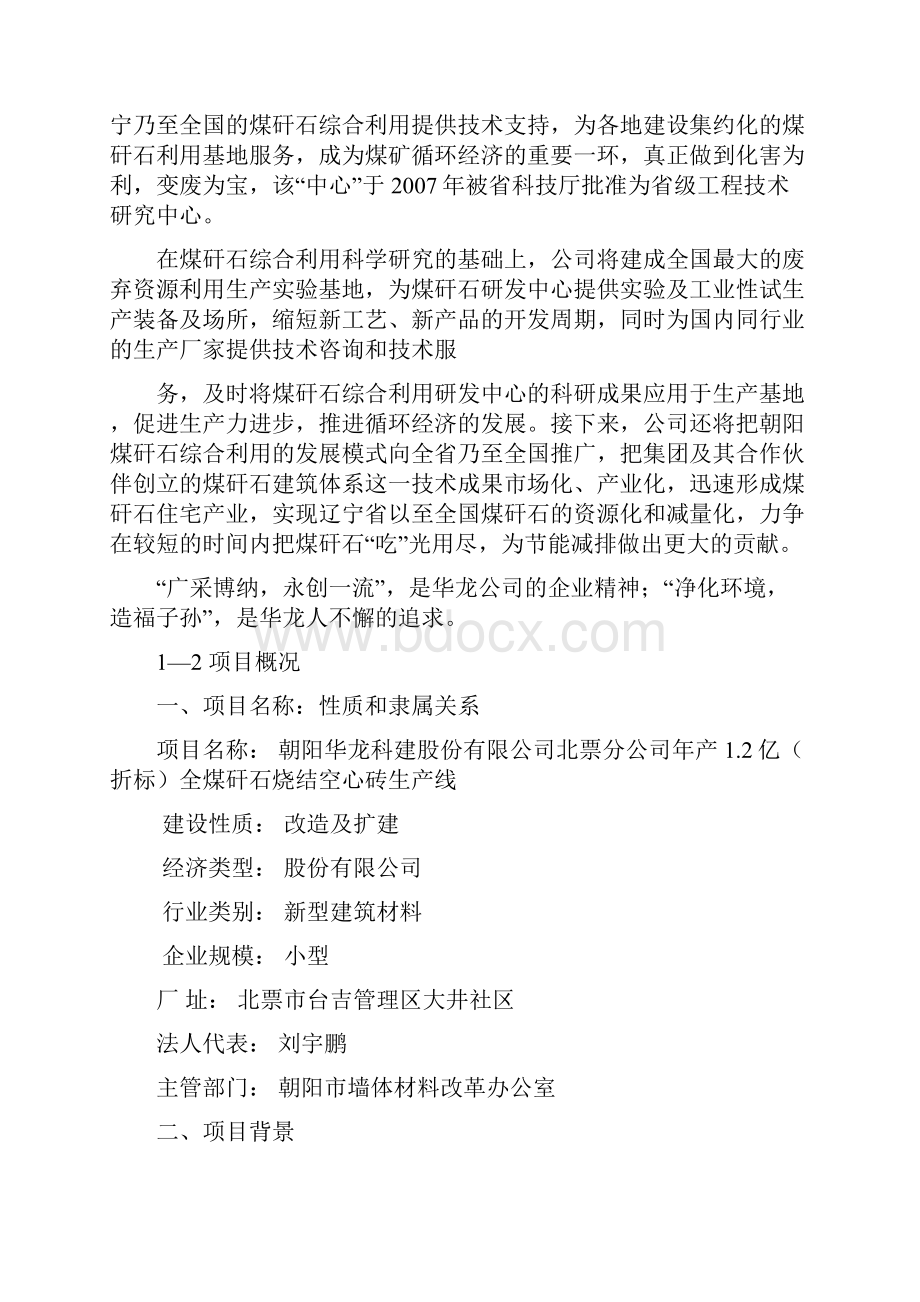 宁乃至全国的煤矸石综合利用提供技术支持，为各地建设集约化的煤矸石利用基地服务，成为煤矿循环经济的重要一环，真正做到化害为利，变废为宝，该“中心”于2007年被省科技厅批准为省级工程技术研究中心。

在煤矸石综合利用科学研究的基础上，公司将建成全国最大的废弃资源利用生产实验基地，为煤矸石研发中心提供实验及工业性试生产装备及场所，缩短新工艺、新产品的开发周期，同时为国内同行业的生产厂家提供技术咨询和技术服

务，及时将煤矸石综合利用研发中心的科研成果应用于生产基地，促进生产力进步，推进循环经济的发展。接下来，公司还将把朝阳煤矸石综合利用的发展模式向全省乃至全国推广，把集团及其合作伙伴创立的煤矸石建筑体系这一技术成果市场化、产业化，迅速形成煤矸石住宅产业，实现辽宁省以至全国煤矸石的资源化和减量化，力争在较短的时间内把煤矸石“吃”光用尽，为节能减排做出更大的贡献。

“广采博纳，永创一流”，是华龙公司的企业精神；“净化环境，造福子孙”，是华龙人不懈的追求。

www.bdocx.com

1—2 项目概况

一、项目名称：性质和隶属关系

项目名称： 朝阳华龙科建股份有限公司北票分公司年产1.2亿（折标）全煤矸石烧结空心砖生产线

建设性质： 改造及扩建

经济类型： 股份有限公司

行业类别： 新型建筑材料

企业规模： 小型

厂 址： 北票市台吉管理区大井社区

法人代表： 刘宇鹏

主管部门： 朝阳市墙体材料改革办公室

二、项目背景